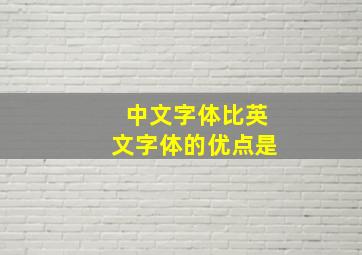 中文字体比英文字体的优点是